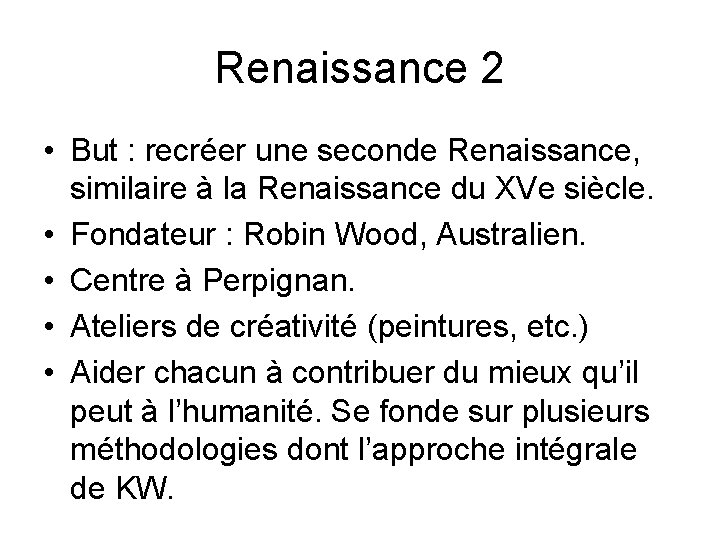 Renaissance 2

• But : recréer une seconde Renaissance, similaire à la Renaissance du XVe siècle.
• Fondateur : Robin Wood, Australien.
• Centre à Perpignan.
• Ateliers de créativité (peintures, etc.)
• Aider chacun à contribuer du mieux qu'il peut à l'humanité. Se fonde sur plusieurs méthodologies dont l'approche intégrale de KW.